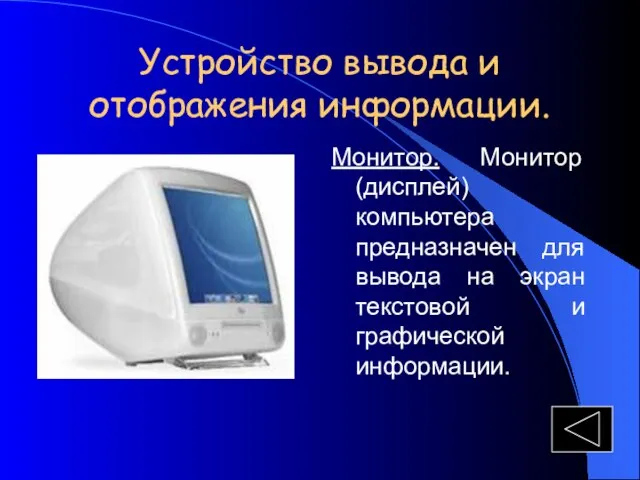 Устройство вывода и отображения информации.

Монитор. Монитор (дисплей) компьютера предназначен для вывода на экран текстовой и графической информации.